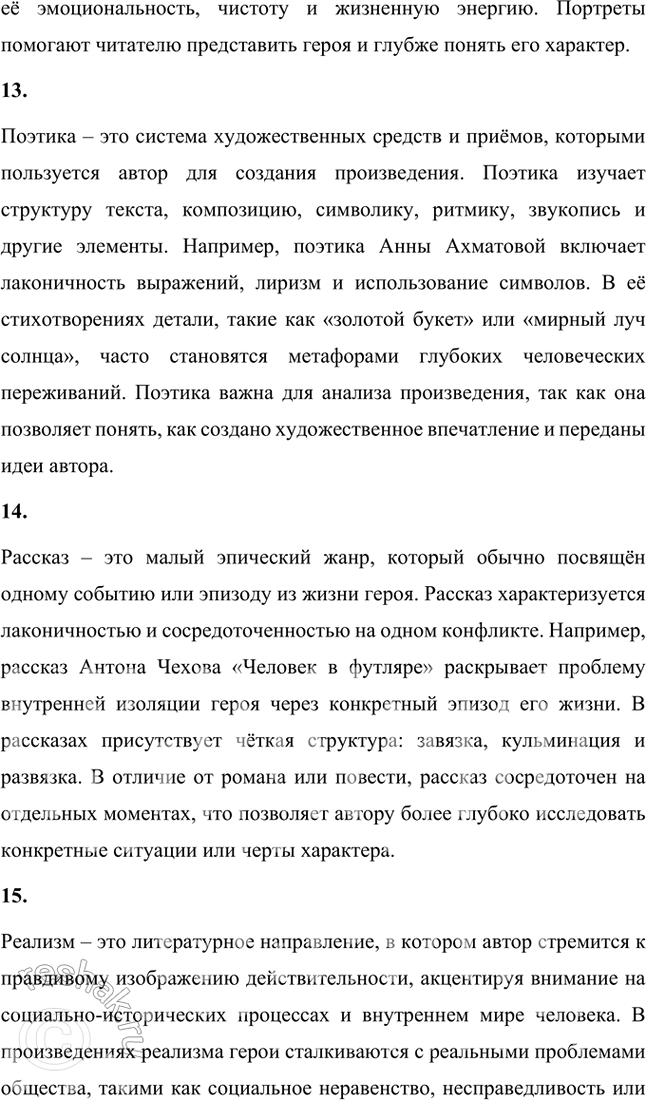 её эмоциональность, чистоту и жизненную энергию. Портреты помогают читателю представить героя и глубже понять его характер.

13.

Поэтика – это система художественных средств и приёмов, которыми пользуется автор для создания произведения. Поэтика изучает структуру текста, композицию, символику, ритмику, звукопись и другие элементы. Например, поэтика Анны Ахматовой включает лаконичность выражений, лиризм и использование символов. В её стихотворениях детали, такие как «золотой букет» или «мирный луч солнца», часто становятся метафорами глубоких человеческих переживаний. Поэтика важна для анализа произведения, так как она позволяет понять, как создано художественное впечатление и переданы идеи автора.

14.

Рассказ – это малый эпический жанр, который обычно посвящён одному событию или эпизоду из жизни героя. Рассказ характеризуется лаконичностью и сосредоточенностью на одном конфликте. Например, рассказ Антона Чехова «Человек в футляре» раскрывает проблему внутренней изоляции героя через конкретный эпизод его жизни. В рассказах присутствует чёткая структура: завязка, кульминация и развязка. В отличие от романа или повести, рассказ сосредоточен на отдельных моментах, что позволяет автору более глубоко исследовать конкретные ситуации или черты характера.

15.

Реализм – это литературное направление, в котором автор стремится к правдивому изображению действительности, акцентируя внимание на социально-исторических процессах и внутреннем мире человека. В произведениях реализма герои сталкиваются с реальными проблемами общества, такими как социальное неравенство, несправедливость или

reshak.ru